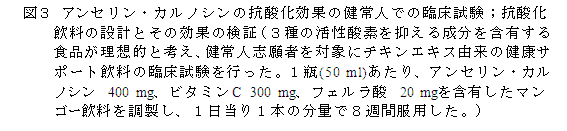 図３　アンセリン・カルノシンの抗酸化効果の健常人での臨床試験；抗酸化飲料の設計とその効果の検証（３種の活性酸素を抑える成分を含有する食品が理想的と考え、健常人志願者を対象にチキンエキス由来の健康サポート飲料の臨床試験を行った。１瓶(50 ml)あたり、アンセリン・カルノシン　400 mg、ビタミンC 300 mg、フェルラ酸　20 mgを含有したマンゴー飲料を調製し、１日当り１本の分量で８週間服用した。）